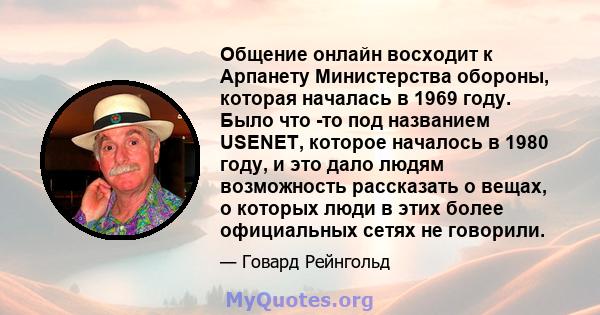 Общение онлайн восходит к Арпанету Министерства обороны, которая началась в 1969 году. Было что -то под названием USENET, которое началось в 1980 году, и это дало людям возможность рассказать о вещах, о которых люди в этих более официальных сетях не говорили.

— Говард Рейнгольд

MyQuotes.org